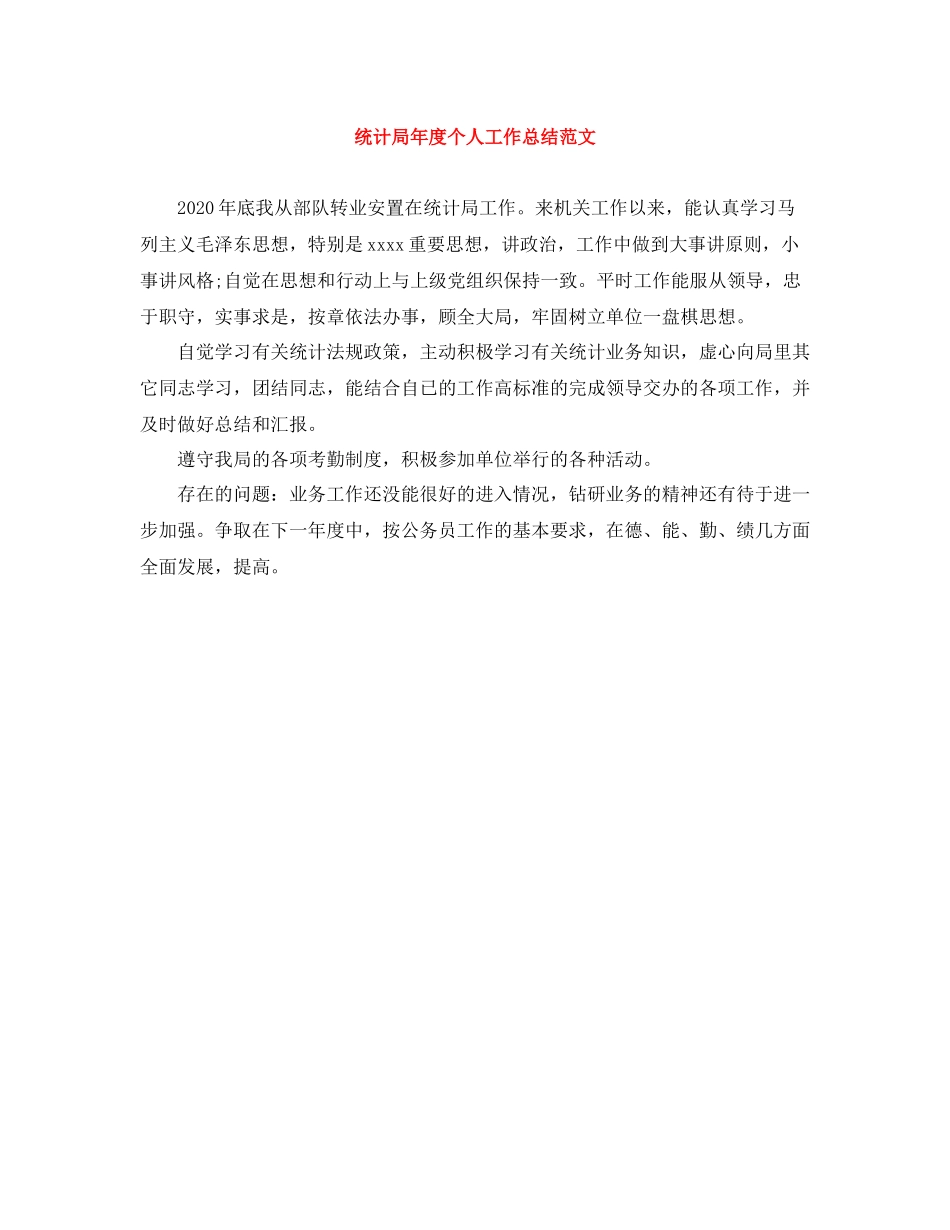 统计局年度个人工作总结范文

2020年底我从部队转业安置在统计局工作。来机关工作以来，能认真学习马列主义毛泽东思想，特别是xxxx重要思想，讲政治，工作中做到大事讲原则，小事讲风格;自觉在思想和行动上与上级党组织保持一致。平时工作能服从领导，忠于职守，实事求是，按章依法办事，顾全大局，牢固树立单位一盘棋思想。

自觉学习有关统计法规政策，主动积极学习有关统计业务知识，虚心向局里其它同志学习，团结同志，能结合自已的工作高标准的完成领导交办的各项工作，并及时做好总结和汇报。

遵守我局的各项考勤制度，积极参加单位举行的各种活动。

存在的问题：业务工作还没能很好的进入情况，钻研业务的精神还有待于进一步加强。争取在下一年度中，按公务员工作的基本要求，在德、能、勤、绩几方面全面发展，提高。